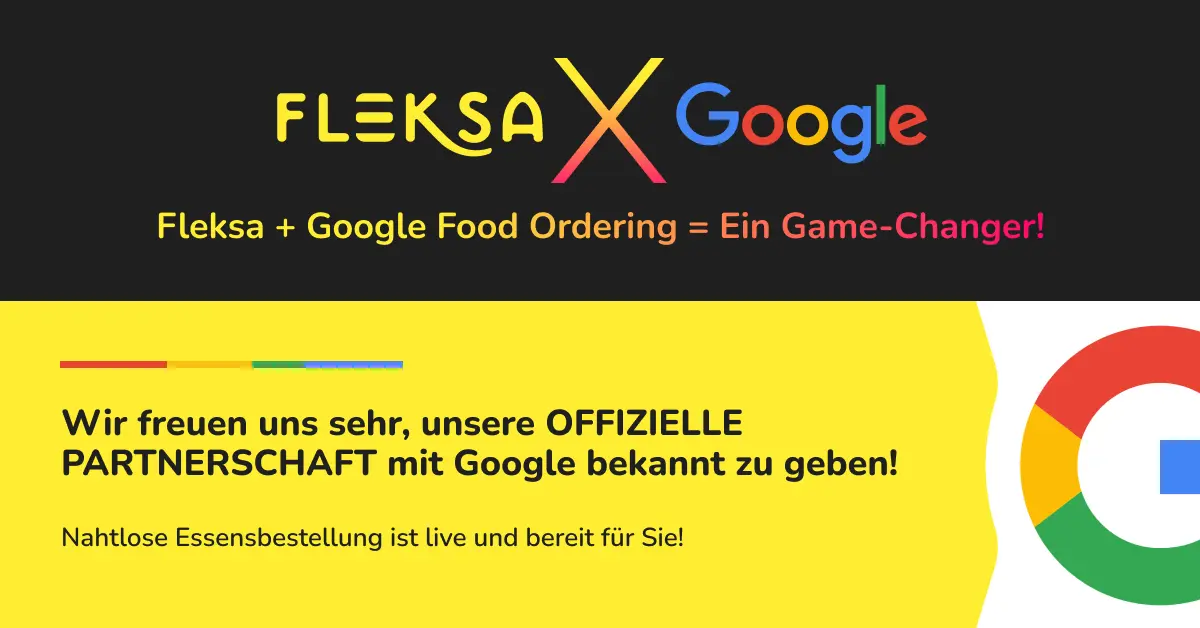 FLEKSA X Google

Fleksa + Google Food Ordering = Ein Game-Changer!

Wir freuen uns sehr, unsere OFFIZIELLE PARTNERSCHAFT mit Google bekannt zu geben!

Nahtlose Essensbestellung ist live und bereit für Sie!